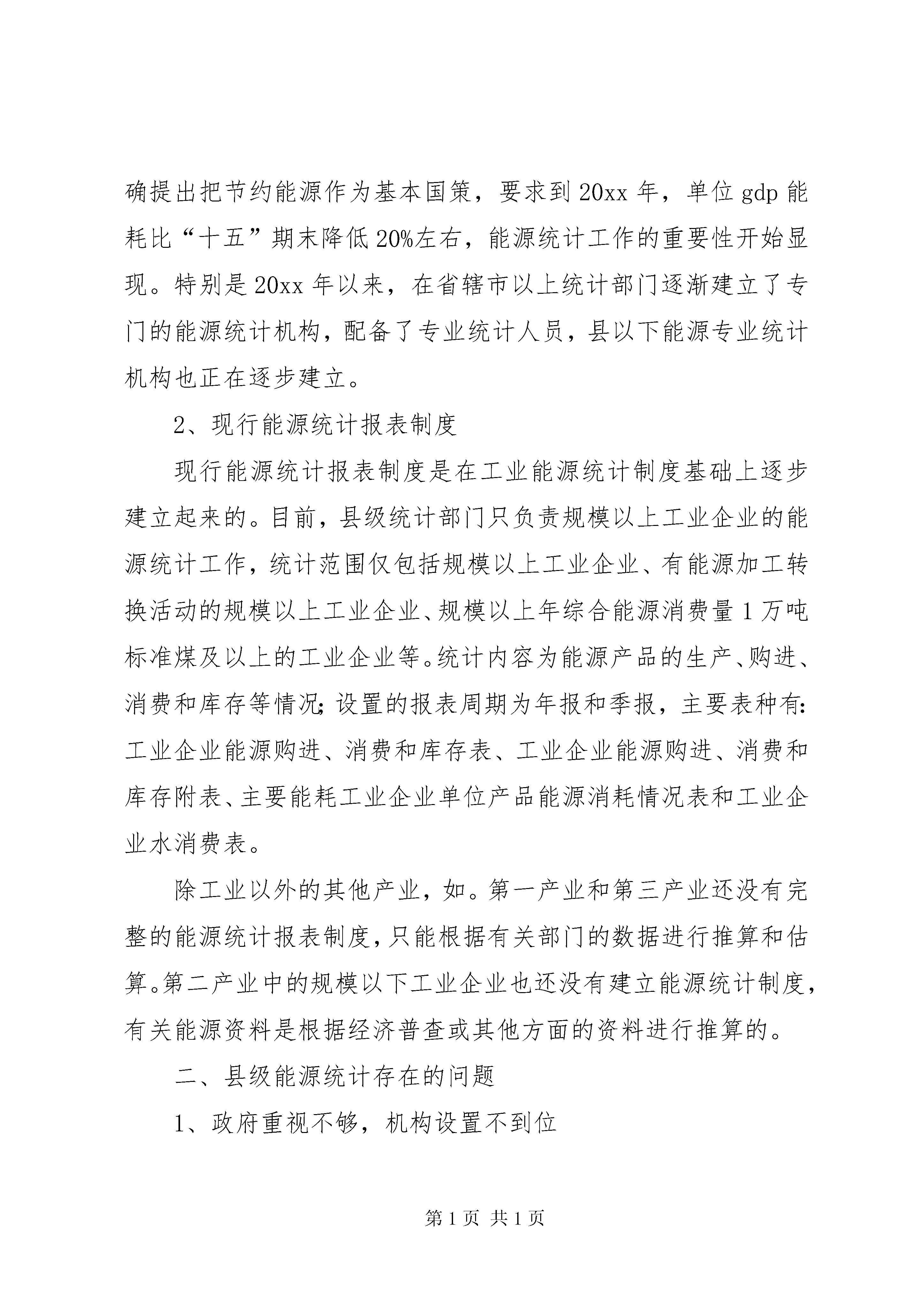 确提出把节约能源作为基本国策，要求到20xx年，单位gdp能耗比“十五”期末降低20%左右，能源统计工作的重要性开始显现。特别是20xx年以来，在省辖市以上统计部门逐渐建立了专门的能源统计机构，配备了专业统计人员，县以下能源专业统计机构也正在逐步建立。

2、现行能源统计报表制度

现行能源统计报表制度是在工业能源统计制度基础上逐步建立起来的。目前，县级统计部门只负责规模以上工业企业的能源统计工作，统计范围仅包括规模以上工业企业、有能源加工转换活动的规模以上工业企业、规模以上年综合能源消费量1万吨标准煤及以上的工业企业等。统计内容为能源产品的生产、购进、消费和库存等情况;设置的报表周期为年报和季报，主要表种有:工业企业能源购进、消费和库存表、工业企业能源购进、消费和库存附表、主要能耗工业企业单位产品能源消耗情况表和工业企业水消费表。

除工业以外的其他产业，如。第一产业和第三产业还没有完整的能源统计报表制度，只能根据有关部门的数据进行推算和估算。第二产业中的规模以下工业企业也还没有建立能源统计制度，有关能源资料是根据经济普查或其他方面的资料进行推算的。

二、县级能源统计存在的问题

1、政府重视不够，机构设置不到位

第1页 共1页